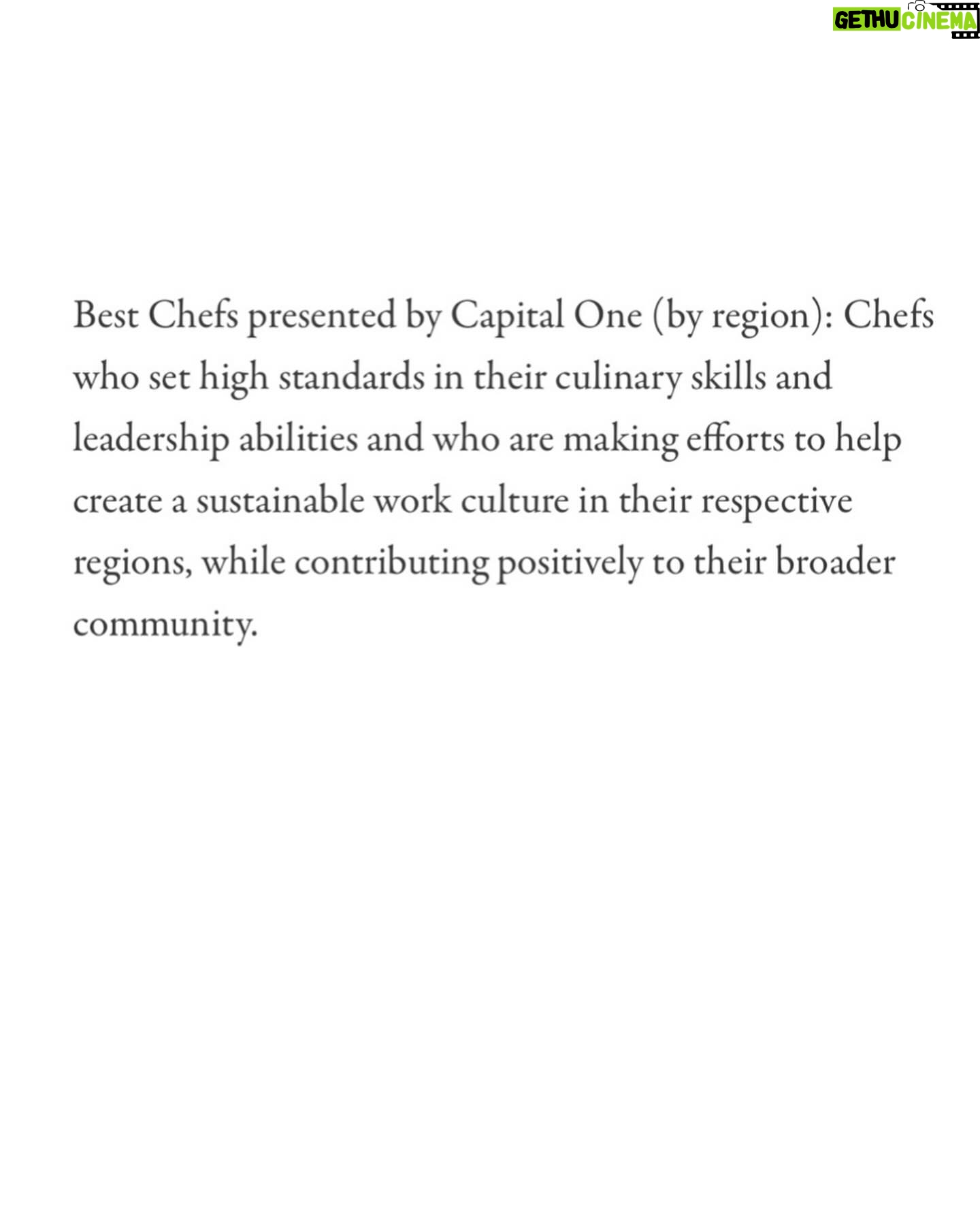 GETHU CINEMA

Best Chefs presented by Capital One (by region): Chefs who set high standards in their culinary skills and leadership abilities and who are making efforts to help create a sustainable work culture in their respective regions, while contributing positively to their broader community.